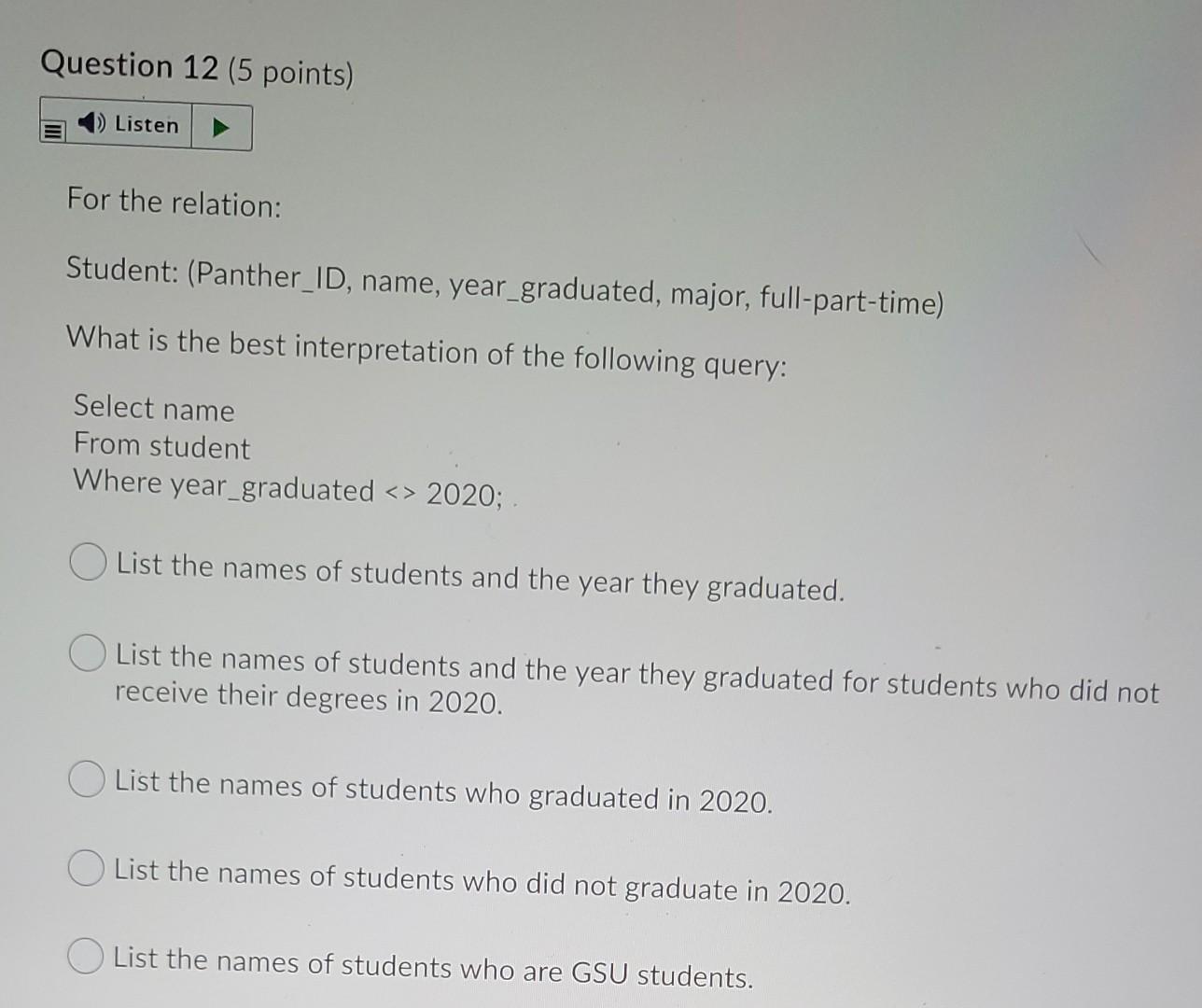 Question 12 (5 points)

Listen

For the relation:

Student: (Panther_ID, name, year_graduated, major, full-part-time)

What is the best interpretation of the following query:

Select name
From student
Where year_graduated <> 2020;

List the names of students and the year they graduated.

List the names of students and the year they graduated for students who did not receive their degrees in 2020.

List the names of students who graduated in 2020.

List the names of students who did not graduate in 2020.

List the names of students who are GSU students.